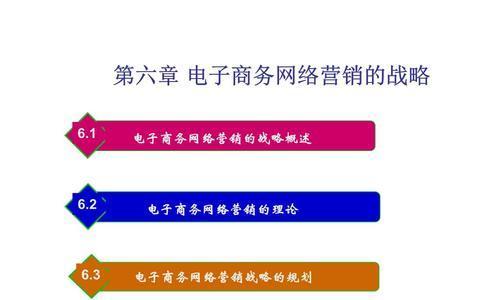 第六章 电子商务网络营销的战略

6.1 电子商务网络营销的战略概述

6.2 电子商务网络营销的理论

6.3 电子商务网络营销战略的规划